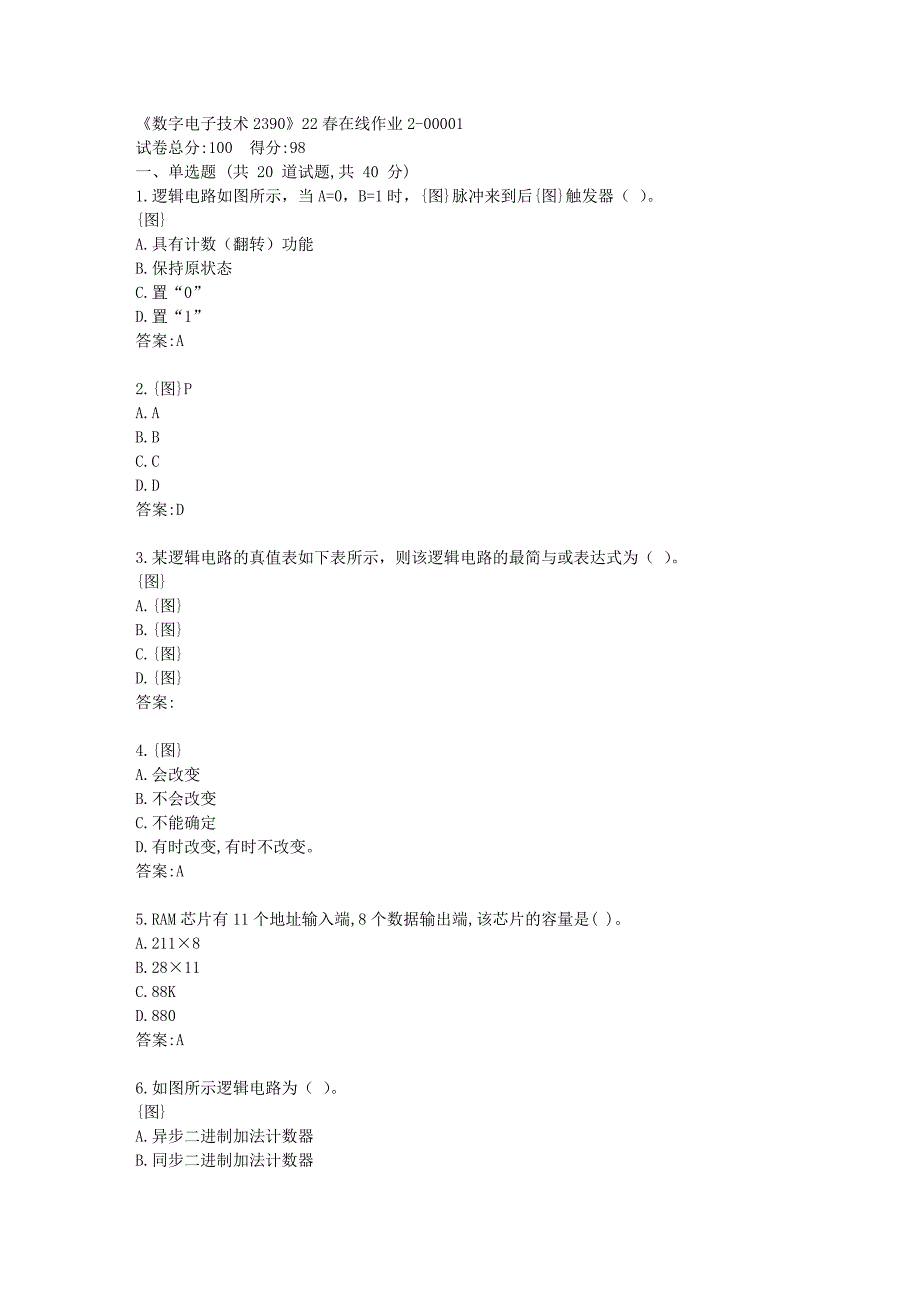 《数字电子技术 2390》22 春在线作业 2-00001
试卷总分:100　得分:98
一、单选题 (共 20 道试题,共 40 分)
1.逻辑电路如图所示，当 A=0，B=1 时，{图}脉冲来到后{图}触发器（ ）。
{图}
A.具有计数（翻转）功能
B.保持原状态
C.置“0”
D.置“1”
答案:A

2.{图}P
A.A
B.B
C.C
D.D
答案:D

3.某逻辑电路的真值表如下表所示，则该逻辑电路的最简与或表达式为（ ）。
{图}
A.{图}
B.{图}
C.{图}
D.{图}
答案:

4.{图}
A.会改变
B.不会改变
C.不能确定
D.有时改变,有时不改变。
答案:A

5.RAM 芯片有 11 个地址输入端,8 个数据输出端,该芯片的容量是( )。
A.211×8
B.28×11
C.88K
D.880
答案:A

6.如图所示逻辑电路为（ ）。
{图}
A.异步二进制加法计数器
B.同步二进制加法计数器